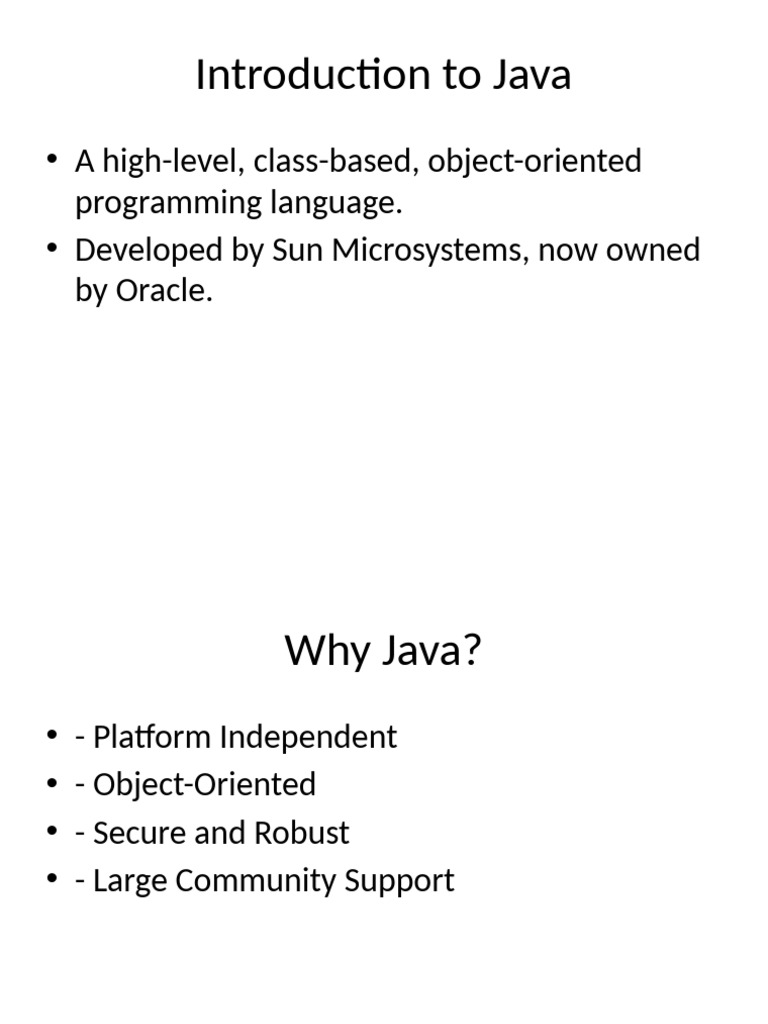 Introduction to Java

• A high-level, class-based, object-oriented programming language.
• Developed by Sun Microsystems, now owned by Oracle.

Why Java?

• - Platform Independent
• - Object-Oriented
• - Secure and Robust
• - Large Community Support